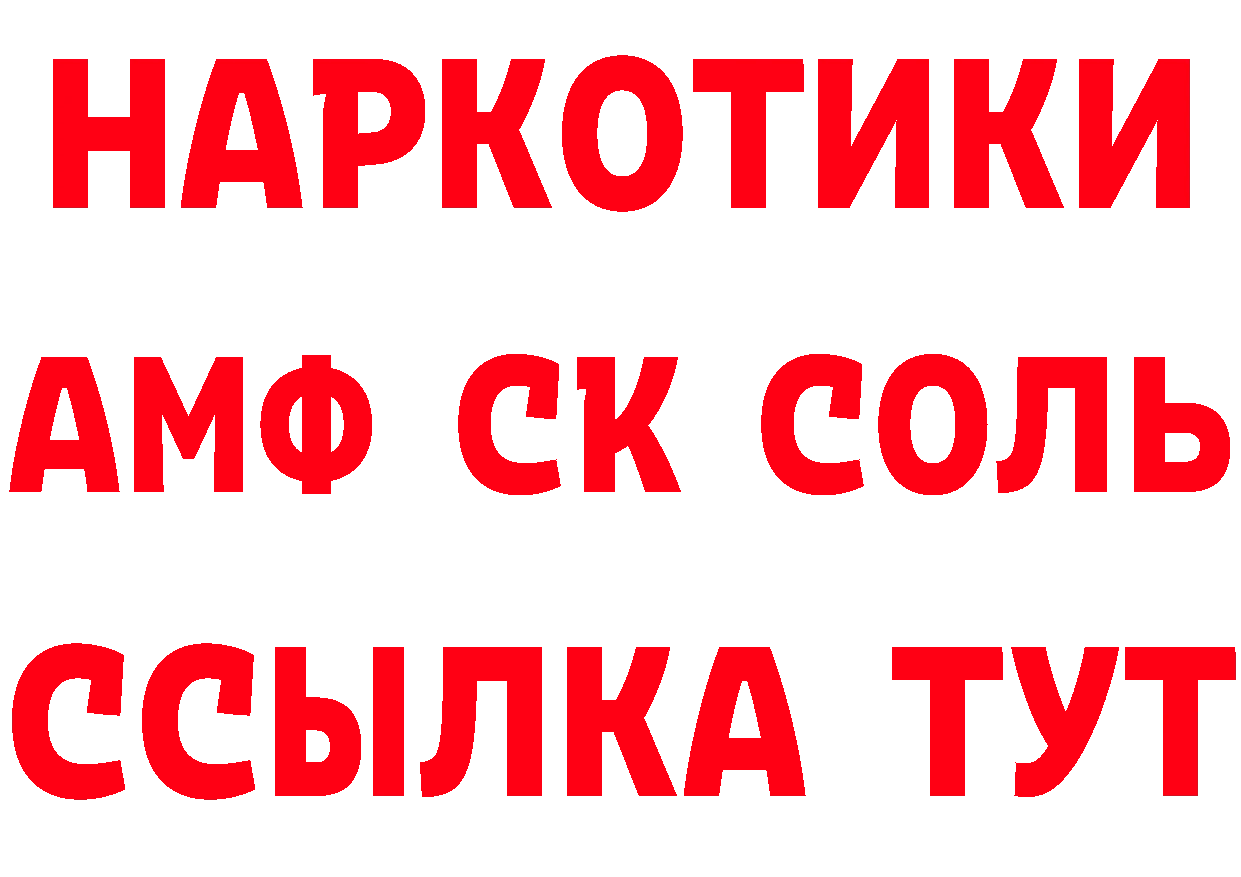 НАРКОТИКИ

АМФ СК СОЛЬ

ССЫЛКА ТУТ